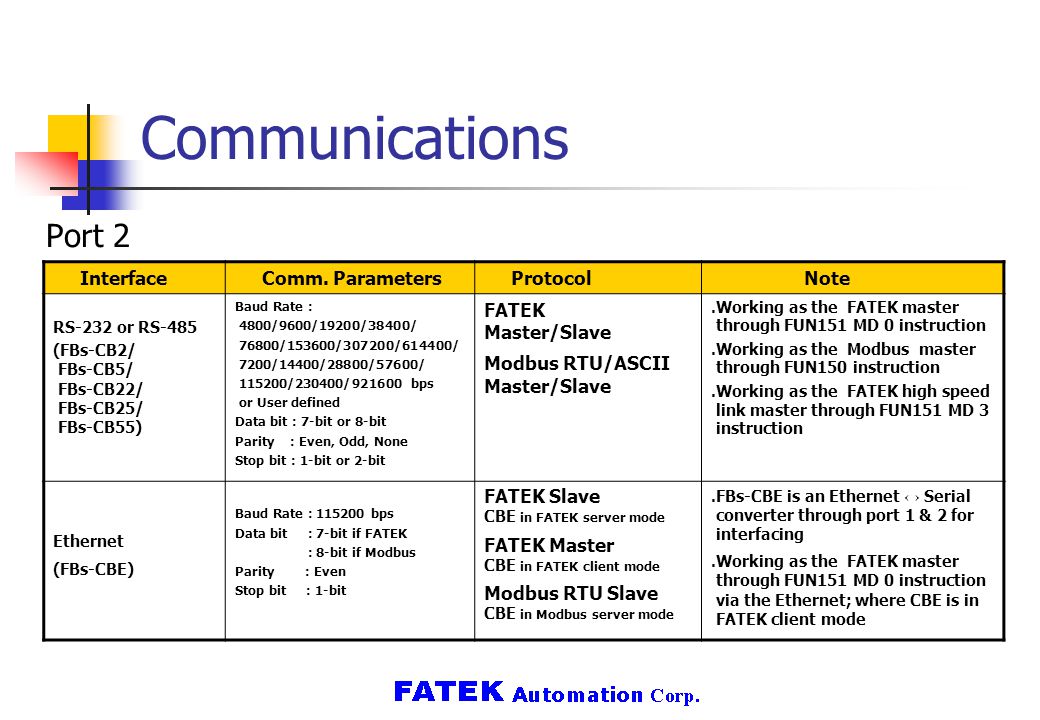 Communications

Port 2

| Interface | Comm. Parameters | Protocol | Note |
|---|---|---|---|
| RS-232 or RS-485 (FBs-CB2/ FBs-CB5/ FBs-CB22/ FBs-CB25/ FBs-CB55) | Baud Rate : 4800/9600/19200/38400/ 76800/153600/307200/614400/ 7200/14400/28800/57600/ 115200/230400/921600 bps or User defined Data bit : 7-bit or 8-bit Parity : Even, Odd, None Stop bit : 1-bit or 2-bit | FATEK Master/Slave Modbus RTU/ASCII Master/Slave | .Working as the FATEK master through FUN151 MD 0 instruction .Working as the Modbus master through FUN150 instruction .Working as the FATEK high speed link master through FUN151 MD 3 instruction |
| Ethernet (FBs-CBE) | Baud Rate : 115200 bps Data bit : 7-bit if FATEK : 8-bit if Modbus Parity : Even Stop bit : 1-bit | FATEK Slave CBE in FATEK server mode FATEK Master CBE in FATEK client mode Modbus RTU Slave CBE in Modbus server mode | .FBs-CBE is an Ethernet ‹ › Serial converter through port 1 & 2 for interfacing .Working as the FATEK master through FUN151 MD 0 instruction via the Ethernet; where CBE is in FATEK client mode |

FATEK Automation Corp.